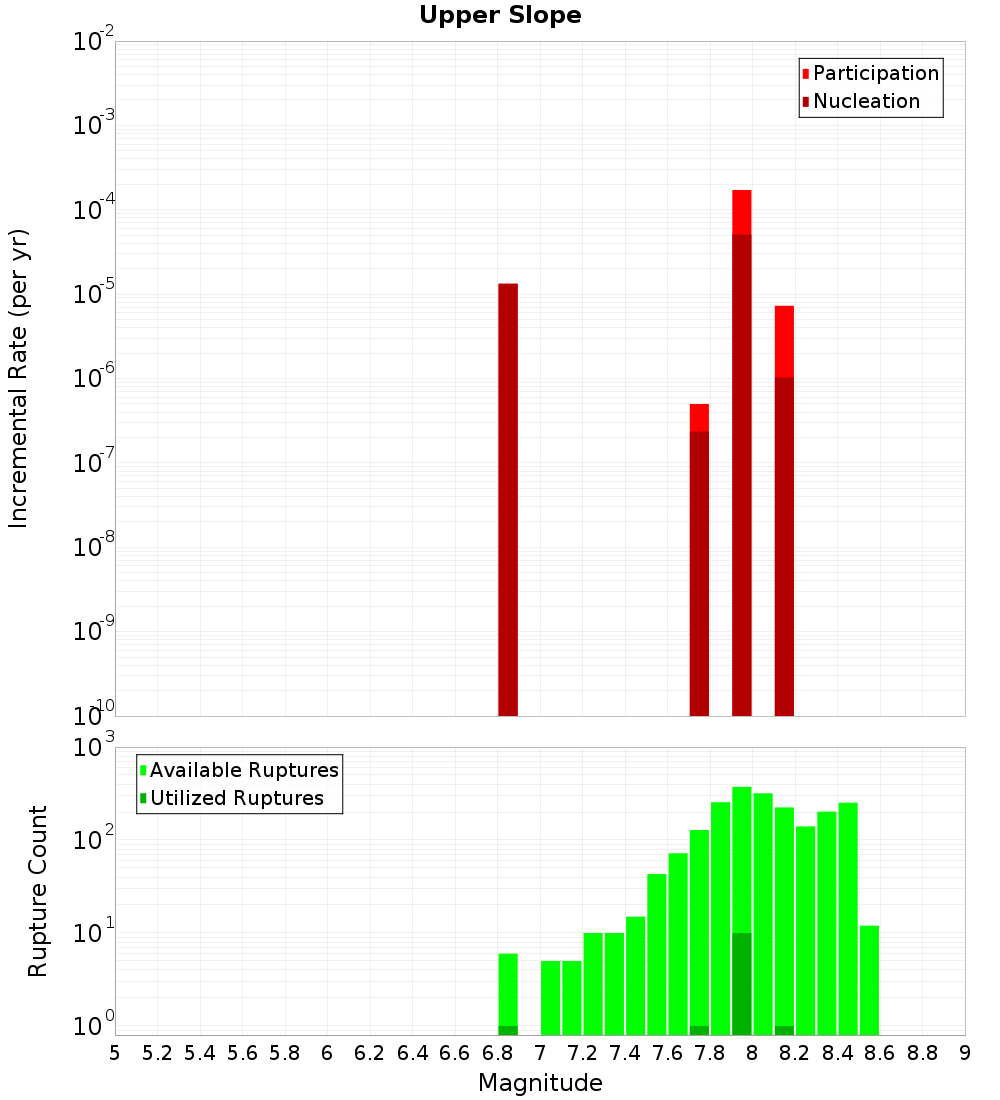 Upper Slope

Participation
Nucleation

Incremental Rate (per yr)

$10^{-2}$
$10^{-3}$
$10^{-4}$
$10^{-5}$
$10^{-6}$
$10^{-7}$
$10^{-8}$
$10^{-9}$
$10^{-10}$

Available Ruptures
Utilized Ruptures

Rupture Count

$10^{3}$
$10^{2}$
$10^{1}$
$10^{0}$

5 5.2 5.4 5.6 5.8 6 6.2 6.4 6.6 6.8 7 7.2 7.4 7.6 7.8 8 8.2 8.4 8.6 8.8 9

Magnitude